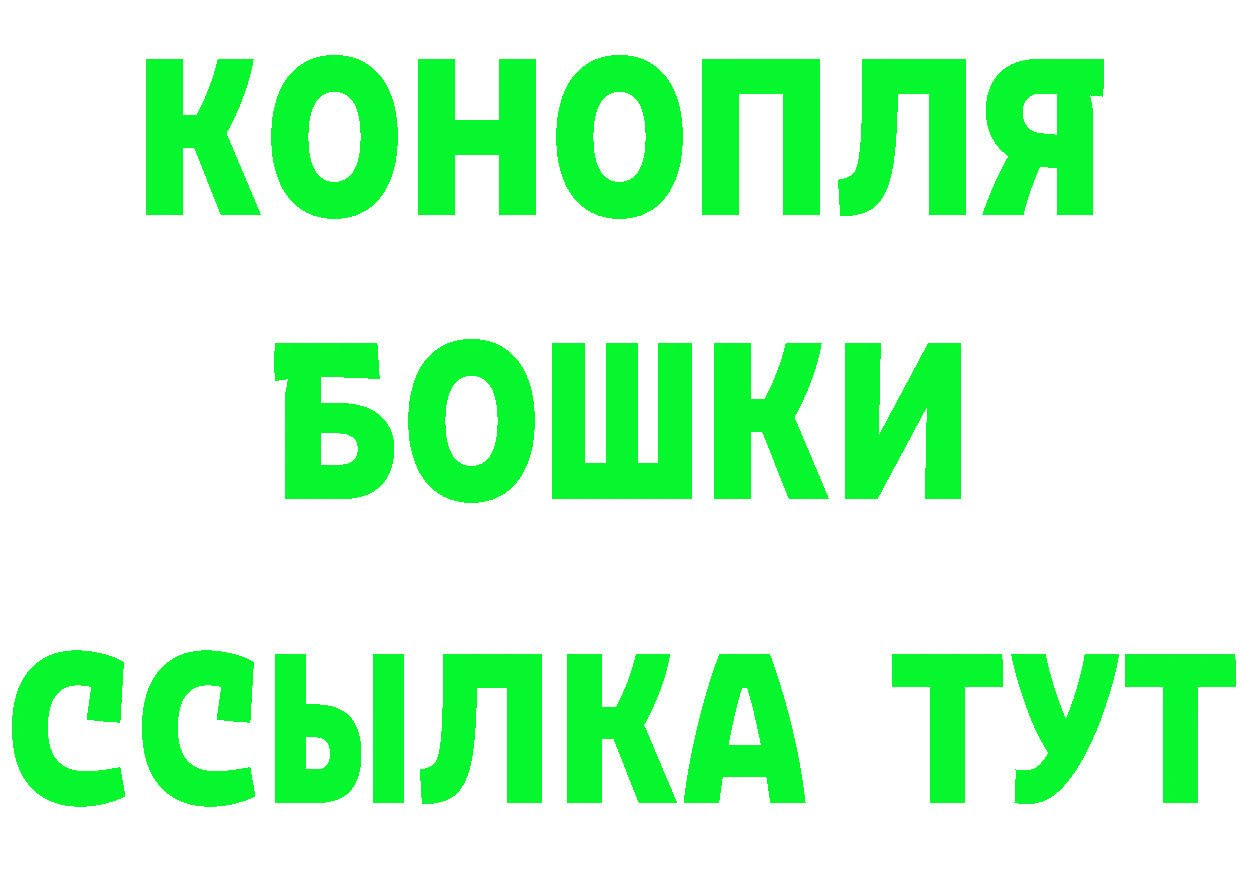 КОНОПЛЯ
БОШКИ
ССЫЛКА ТУТ